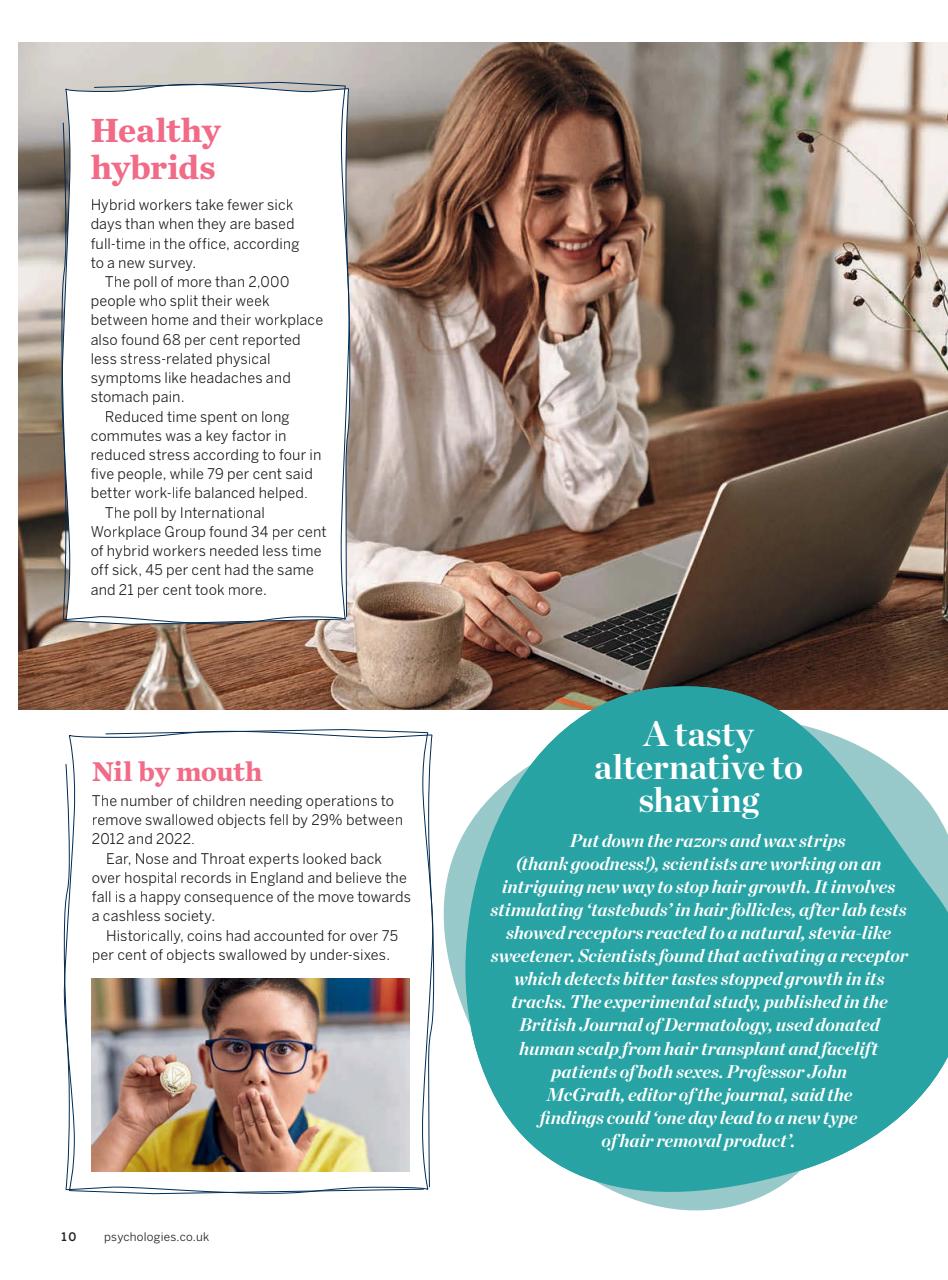 Healthy hybrids

Hybrid workers take fewer sick days than when they are based full-time in the office, according to a new survey.

The poll of more than 2,000 people who split their week between home and their workplace also found 68 per cent reported less stress-related physical symptoms like headaches and stomach pain.

Reduced time spent on long commutes was a key factor in reduced stress according to four in five people, while 79 per cent said better work-life balanced helped.

The poll by International Workplace Group found 34 per cent of hybrid workers needed less time off sick, 45 per cent had the same and 21 per cent took more.

Nil by mouth

The number of children needing operations to remove swallowed objects fell by 29% between 2012 and 2022.

Ear, Nose and Throat experts looked back over hospital records in England and believe the fall is a happy consequence of the move towards a cashless society.

Historically, coins had accounted for over 75 per cent of objects swallowed by under-sixes.

A tasty alternative to shaving

Put down the razors and wax strips (thank goodness!), scientists are working on an intriguing new way to stop hair growth. It involves stimulating 'tastebuds' in hair follicles, after lab tests showed receptors reacted to a natural, stevia-like sweetener. Scientists found that activating a receptor which detects bitter tastes stopped growth in its tracks. The experimental study, published in the British Journal of Dermatology, used donated human scalp from hair transplant and facelift patients of both sexes. Professor John McGrath, editor of the journal, said the findings could 'one day lead to a new type of hair removal product'.

10 psychologies.co.uk